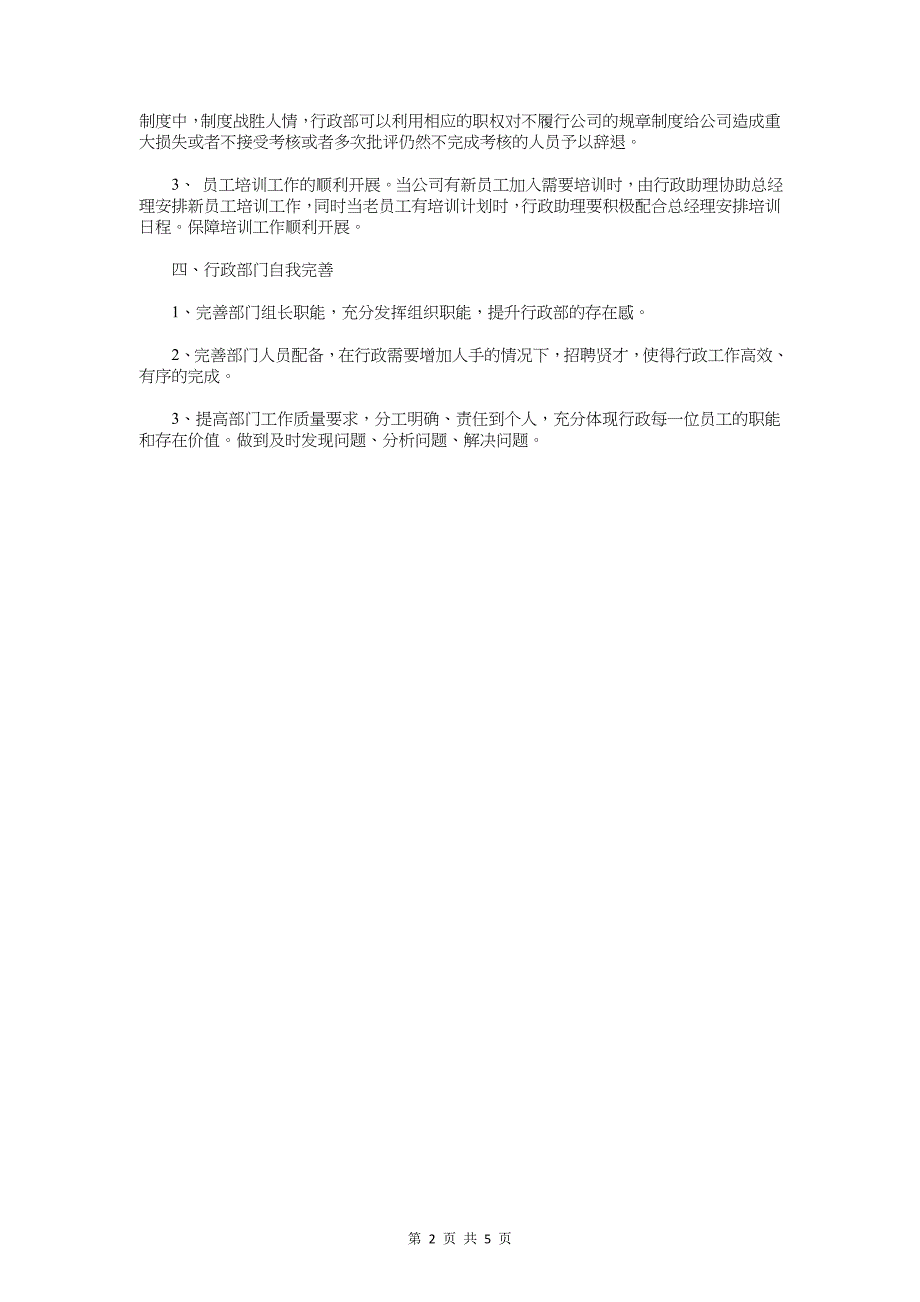 制度中，制度战胜人情，行政部可以利用相应的职权对不履行公司的规章制度给公司造成重大损失或者不接受考核或者多次批评仍然不完成考核的人员予以辞退。

3、 员工培训工作的顺利开展。当公司有新员工加入需要培训时，由行政助理协助总经理安排新员工培训工作，同时当老员工有培训计划时，行政助理要积极配合总经理安排培训日程。保障培训工作顺利开展。

四、行政部门自我完善

1、完善部门组长职能，充分发挥组织职能，提升行政部的存在感。

2、完善部门人员配备，在行政需要增加人手的情况下，招聘贤才，使得行政工作高效、有序的完成。

3、提高部门工作质量要求，分工明确、责任到个人，充分体现行政每一位员工的职能和存在价值。做到及时发现问题、分析问题、解决问题。

第 2 页 共 5 页